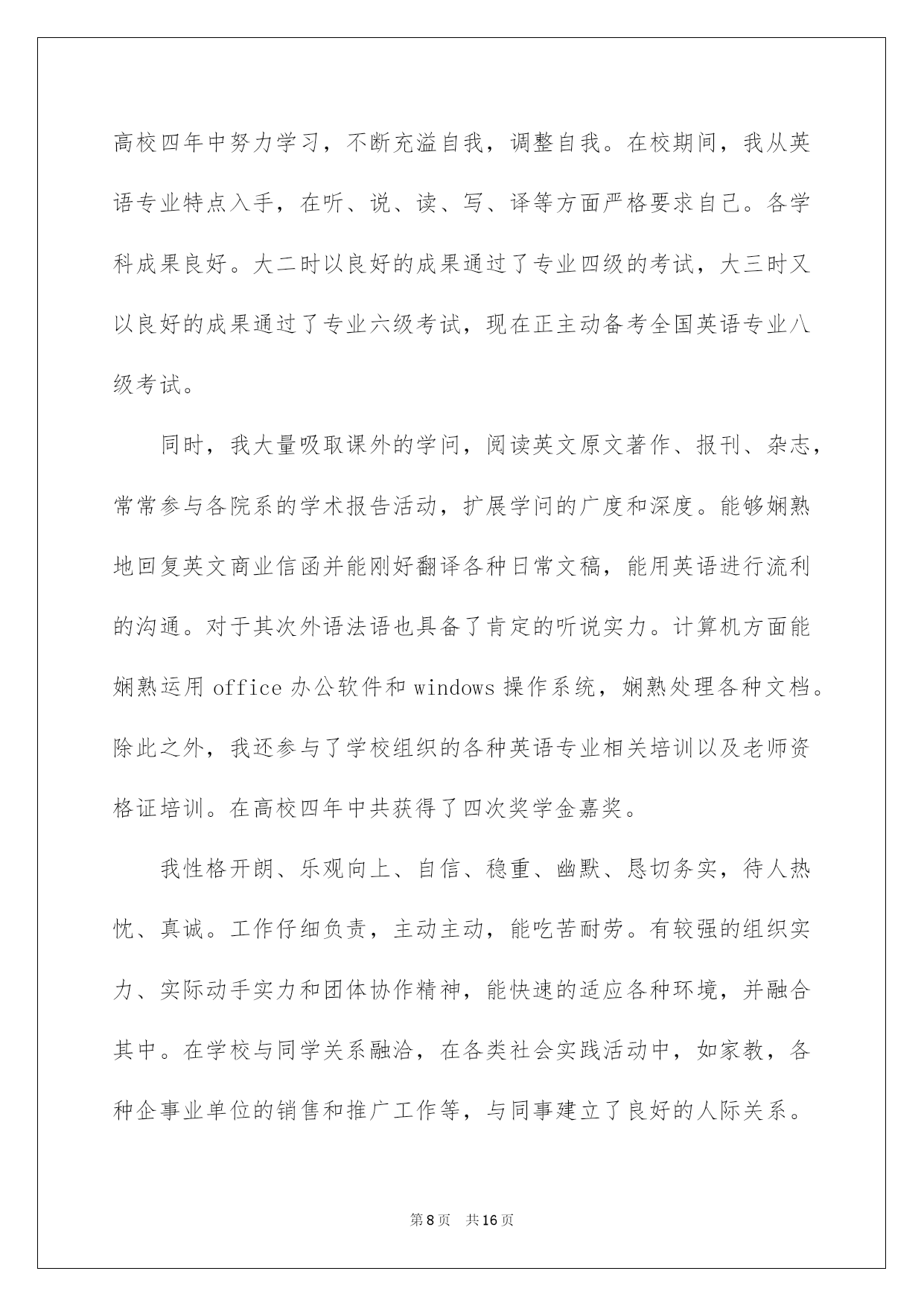 高校四年中努力学习，不断充溢自我，调整自我。在校期间，我从英语专业特点入手，在听、说、读、写、译等方面严格要求自己。各学科成果良好。大二时以良好的成果通过了专业四级的考试，大三时又以良好的成果通过了专业六级考试，现在正主动备考全国英语专业八级考试。

同时，我大量吸取课外的学问，阅读英文原文著作、报刊、杂志，常常参与各院系的学术报告活动，扩展学问的广度和深度。能够娴熟地回复英文商业信函并能刚好翻译各种日常文稿，能用英语进行流利的沟通。对于其次外语法语也具备了肯定的听说实力。计算机方面能娴熟运用 office 办公软件和 windows 操作系统，娴熟处理各种文档。除此之外，我还参与了学校组织的各种英语专业相关培训以及老师资格证培训。在高校四年中共获得了四次奖学金嘉奖。

我性格开朗、乐观向上、自信、稳重、幽默、恳切务实，待人热忱、真诚。工作仔细负责，主动主动，能吃苦耐劳。有较强的组织实力、实际动手实力和团体协作精神，能快速的适应各种环境，并融合其中。在学校与同学关系融洽，在各类社会实践活动中，如家教，各种企事业单位的销售和推广工作等，与同事建立了良好的人际关系。

第 8 页　共 16 页